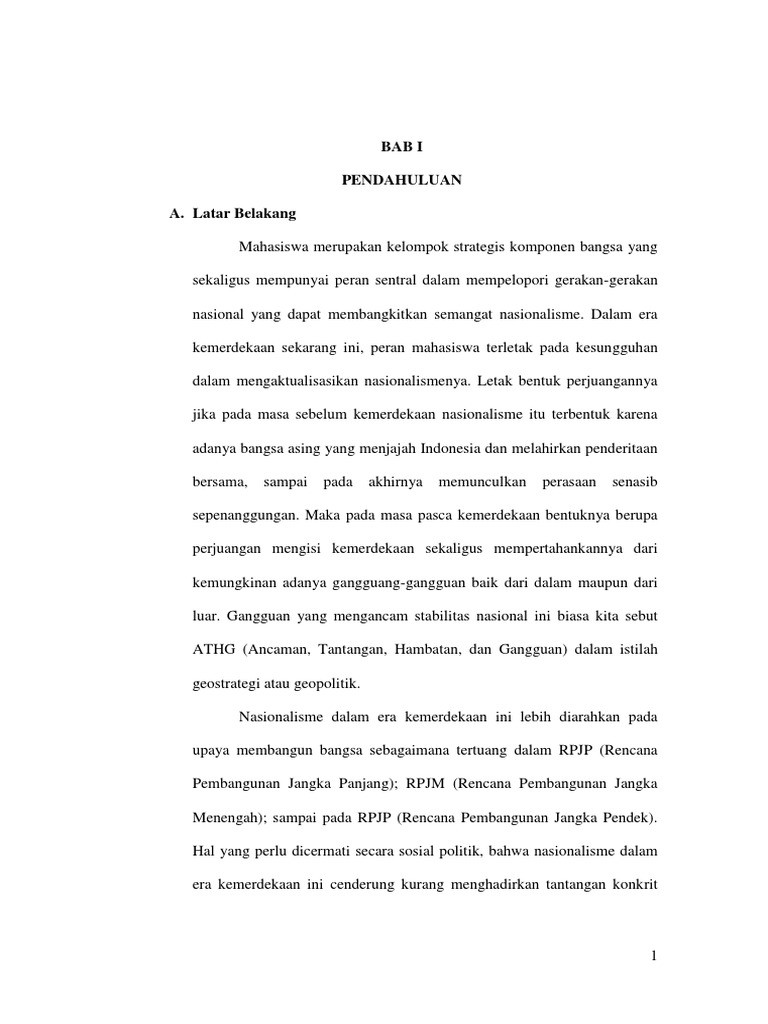 BAB I

PENDAHULUAN

A. Latar Belakang

Mahasiswa merupakan kelompok strategis komponen bangsa yang sekaligus mempunyai peran sentral dalam mempelopori gerakan-gerakan nasional yang dapat membangkitkan semangat nasionalisme. Dalam era kemerdekaan sekarang ini, peran mahasiswa terletak pada kesungguhan dalam mengaktualisasikan nasionalismenya. Letak bentuk perjuangannya jika pada masa sebelum kemerdekaan nasionalisme itu terbentuk karena adanya bangsa asing yang menjajah Indonesia dan melahirkan penderitaan bersama, sampai pada akhirnya memunculkan perasaan senasib sepenanggungan. Maka pada masa pasca kemerdekaan bentuknya berupa perjuangan mengisi kemerdekaan sekaligus mempertahankannya dari kemungkinan adanya gangguang-gangguan baik dari dalam maupun dari luar. Gangguan yang mengancam stabilitas nasional ini biasa kita sebut ATHG (Ancaman, Tantangan, Hambatan, dan Gangguan) dalam istilah geostrategi atau geopolitik.

Nasionalisme dalam era kemerdekaan ini lebih diarahkan pada upaya membangun bangsa sebagaimana tertuang dalam RPJP (Rencana Pembangunan Jangka Panjang); RPJM (Rencana Pembangunan Jangka Menengah); sampai pada RPJP (Rencana Pembangunan Jangka Pendek). Hal yang perlu dicermati secara sosial politik, bahwa nasionalisme dalam era kemerdekaan ini cenderung kurang menghadirkan tantangan konkrit

1